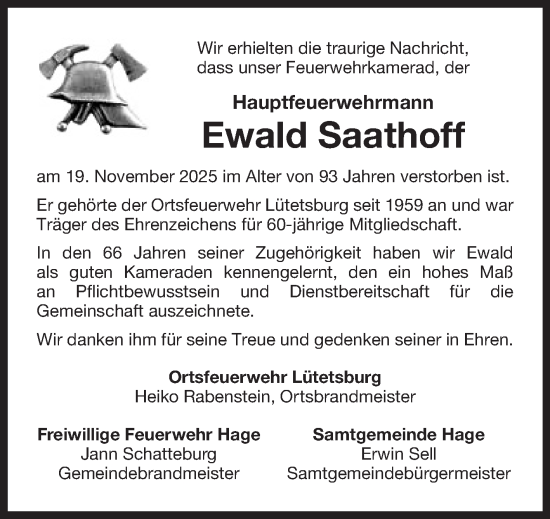 Wir erhielten die traurige Nachricht, dass unser Feuerwehrkamerad, der

Hauptfeuerwehrmann
Ewald Saathoff

am 19. November 2025 im Alter von 93 Jahren verstorben ist.

Er gehörte der Ortsfeuerwehr Lütetsburg seit 1959 an und war Träger des Ehrenzeichens für 60-jährige Mitgliedschaft.

In den 66 Jahren seiner Zugehörigkeit haben wir Ewald als guten Kameraden kennengelernt, den ein hohes Maß an Pflichtbewusstsein und Dienstbereitschaft für die Gemeinschaft auszeichnete.

Wir danken ihm für seine Treue und gedenken seiner in Ehren.

Ortsfeuerwehr Lütetsburg
Heiko Rabenstein, Ortsbrandmeister

Freiwillige Feuerwehr Hage
Jann Schatteburg
Gemeindebrandmeister

Samtgemeinde Hage
Erwin Sell
Samtgemeindebürgermeister